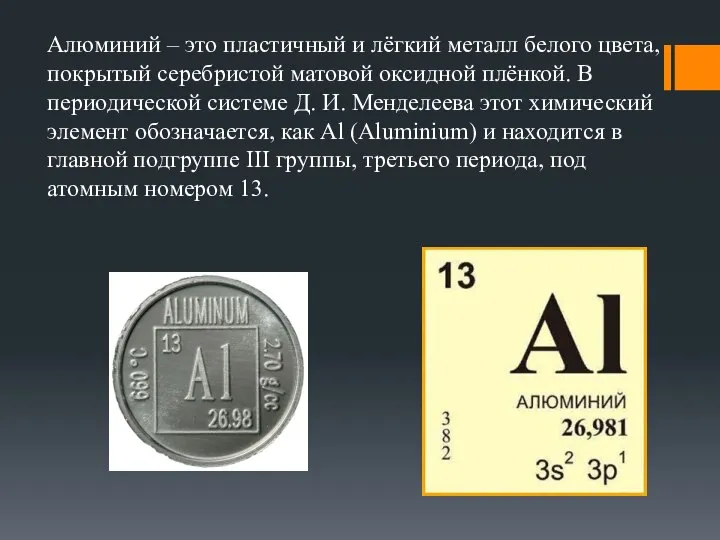 Алюминий – это пластичный и лёгкий металл белого цвета, покрытый серебристой матовой оксидной плёнкой. В периодической системе Д. И. Менделеева этот химический элемент обозначается, как Al (Aluminium) и находится в главной подгруппе III группы, третьего периода, под атомным номером 13.

ALUMINUM
13
Al
26.98
660 °C
2.70 g/cc

13
Al
АЛЮМИНИЙ
26,981
3
8
2
$3s^2$ $3p^1$